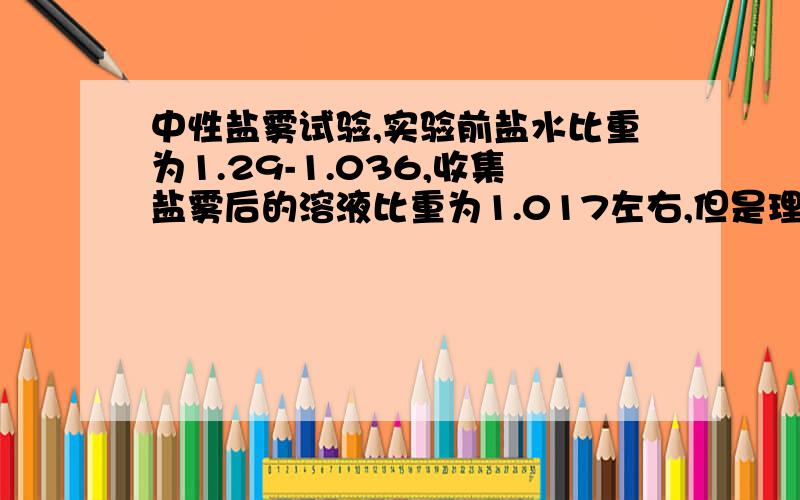 中性盐雾试验,实验前盐水比重为1.29-1.036,收集盐雾后的溶液比重为1.017左右,但是理